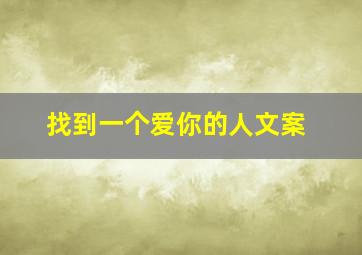 找到一个爱你的人文案